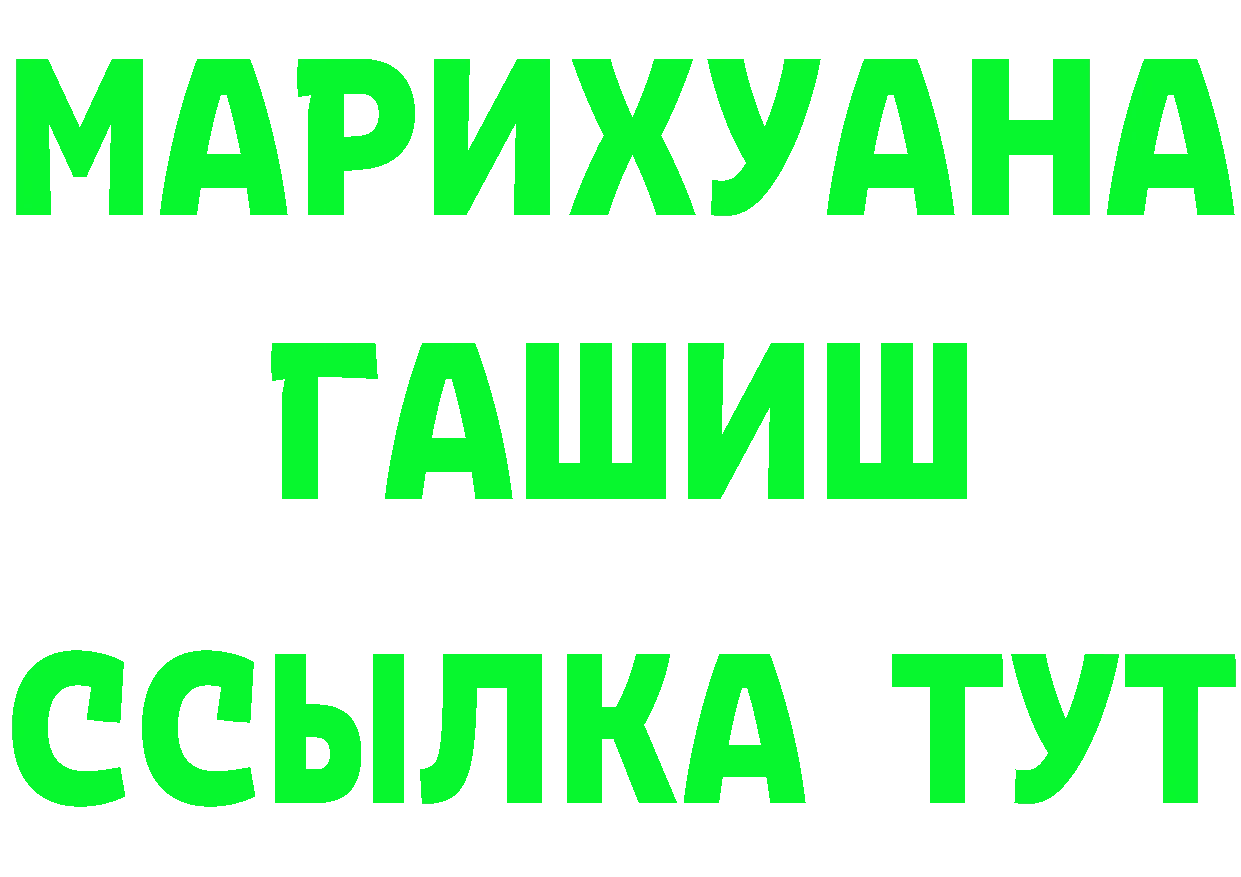 МАРИХУАНА
ГАШИШ
ССЫЛКА ТУТ